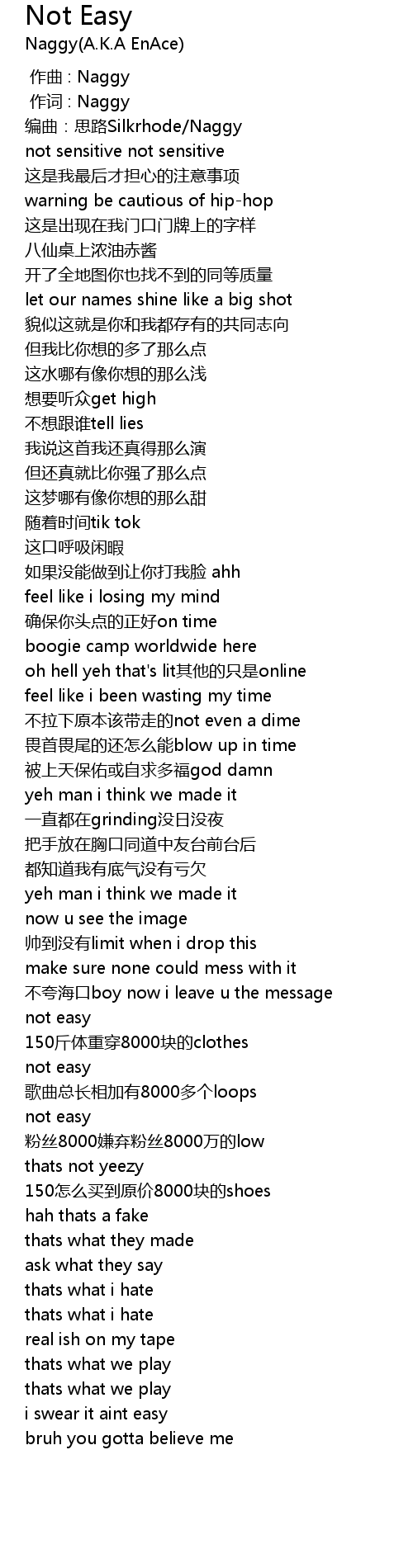 Not Easy
Naggy(A.K.A EnAce)

作曲 : Naggy
作词 : Naggy
编曲：思路Silkrhode/Naggy
not sensitive not sensitive
这是我最后才担心的注意事项
warning be cautious of hip-hop
这是出现在我门口门牌上的字样
八仙桌上浓油赤酱
开了全地图你也找不到的同等质量
let our names shine like a big shot
貌似这就是你和我都存有的共同志向
但我比你想的多了那么点
这水哪有像你想的那么浅
想要听众get high
不想跟谁tell lies
我说这首我还真得那么演
但还真就比你强了那么点
这梦哪有像你想的那么甜
随着时间tik tok
这口呼吸闲暇
如果没能做到让你打我脸 ahh
feel like i losing my mind
确保你头点的正好on time
boogie camp worldwide here
oh hell yeh that's lit其他的只是online
feel like i been wasting my time
不拉下原本该带走的not even a dime
畏首畏尾的还怎么能blow up in time
被上天保佑或自求多福god damn
yeh man i think we made it
一直都在grinding没日没夜
把手放在胸口同道中友台前台后
都知道我有底气没有亏欠
yeh man i think we made it
now u see the image
帅到没有limit when i drop this
make sure none could mess with it
不夸海口boy now i leave u the message
not easy
150斤体重穿8000块的clothes
not easy
歌曲总长相加有8000多个loops
not easy
粉丝8000嫌弃粉丝8000万的low
thats not yeezy
150怎么买到原价8000块的shoes
hah thats a fake
thats what they made
ask what they say
thats what i hate
thats what i hate
real ish on my tape
thats what we play
thats what we play
i swear it aint easy
bruh you gotta believe me